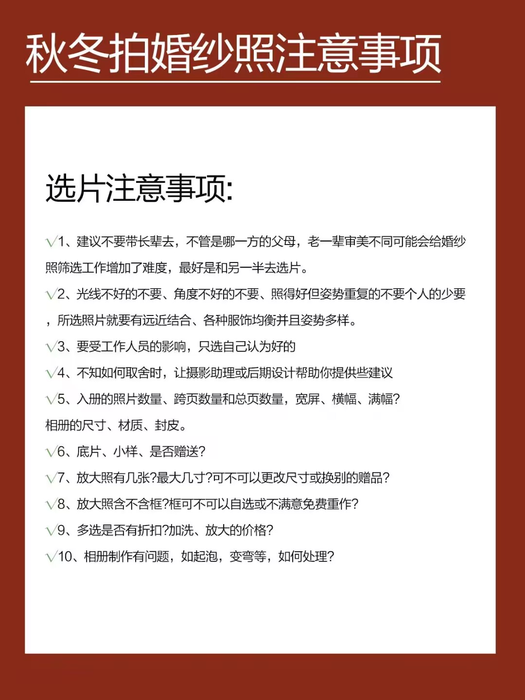 秋冬拍婚纱照注意事项

选片注意事项:

√1、建议不要带长辈去，不管是哪一方的父母，老一辈审美不同可能会给婚纱照筛选工作增加了难度，最好是和另一半去选片。

√2、光线不好的不要、角度不好的不要、照得好但姿势重复的不要个人的少要，所选照片就要有远近结合、各种服饰均衡并且姿势多样。

√3、要受工作人员的影响，只选自己认为好的

√4、不知如何取舍时，让摄影助理或后期设计帮助你提供些建议

√5、入册的照片数量、跨页数量和总页数量，宽屏、横幅、满幅?
相册的尺寸、材质、封皮。

√6、底片、小样、是否赠送?

√7、放大照有几张?最大几寸?可不可以更改尺寸或换别的赠品?

√8、放大照含不含框?框可不可以自选或不满意免费重作?

√9、多选是否有折扣?加洗、放大的价格?

√10、相册制作有问题，如起泡，变弯等，如何处理?